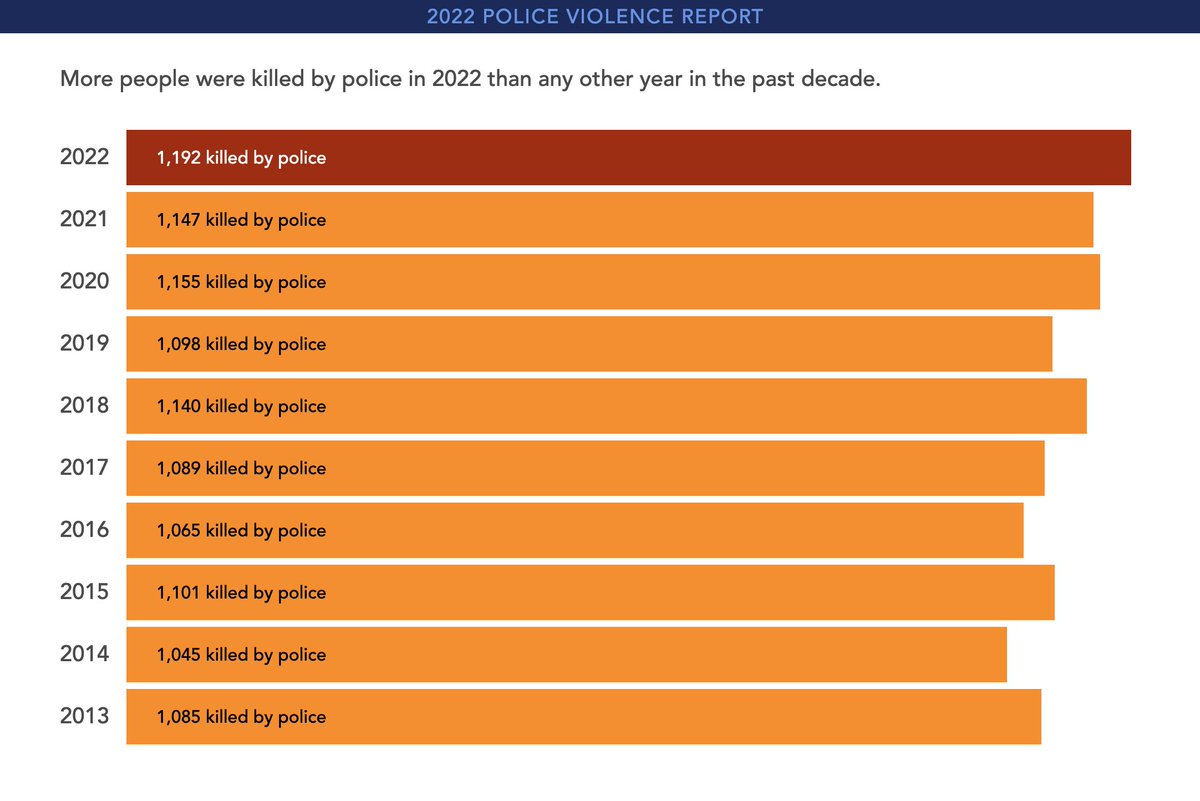 2022 POLICE VIOLENCE REPORT

More people were killed by police in 2022 than any other year in the past decade.

2022 1,192 killed by police
2021 1,147 killed by police
2020 1,155 killed by police
2019 1,098 killed by police
2018 1,140 killed by police
2017 1,089 killed by police
2016 1,065 killed by police
2015 1,101 killed by police
2014 1,045 killed by police
2013 1,085 killed by police